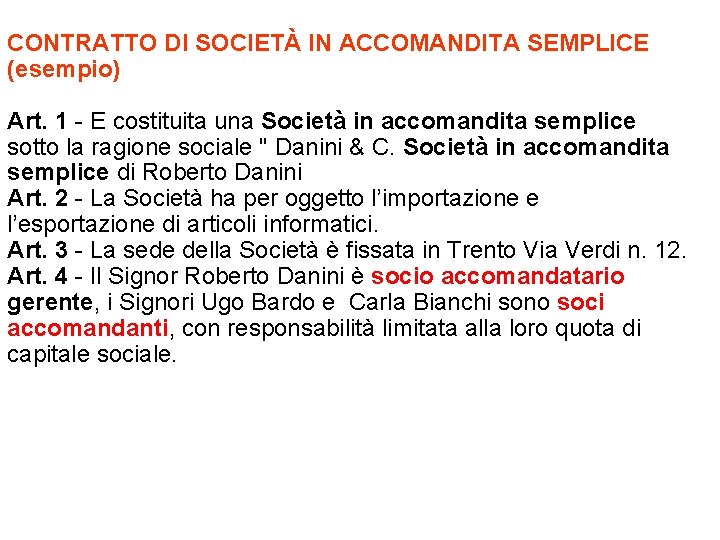 CONTRATTO DI SOCIETÀ IN ACCOMANDITA SEMPLICE (esempio)

Art. 1 - E costituita una Società in accomandita semplice sotto la ragione sociale " Danini & C. Società in accomandita semplice di Roberto Danini
Art. 2 - La Società ha per oggetto l'importazione e l'esportazione di articoli informatici.
Art. 3 - La sede della Società è fissata in Trento Via Verdi n. 12.
Art. 4 - Il Signor Roberto Danini è socio accomandatario gerente, i Signori Ugo Bardo e Carla Bianchi sono soci accomandanti, con responsabilità limitata alla loro quota di capitale sociale.